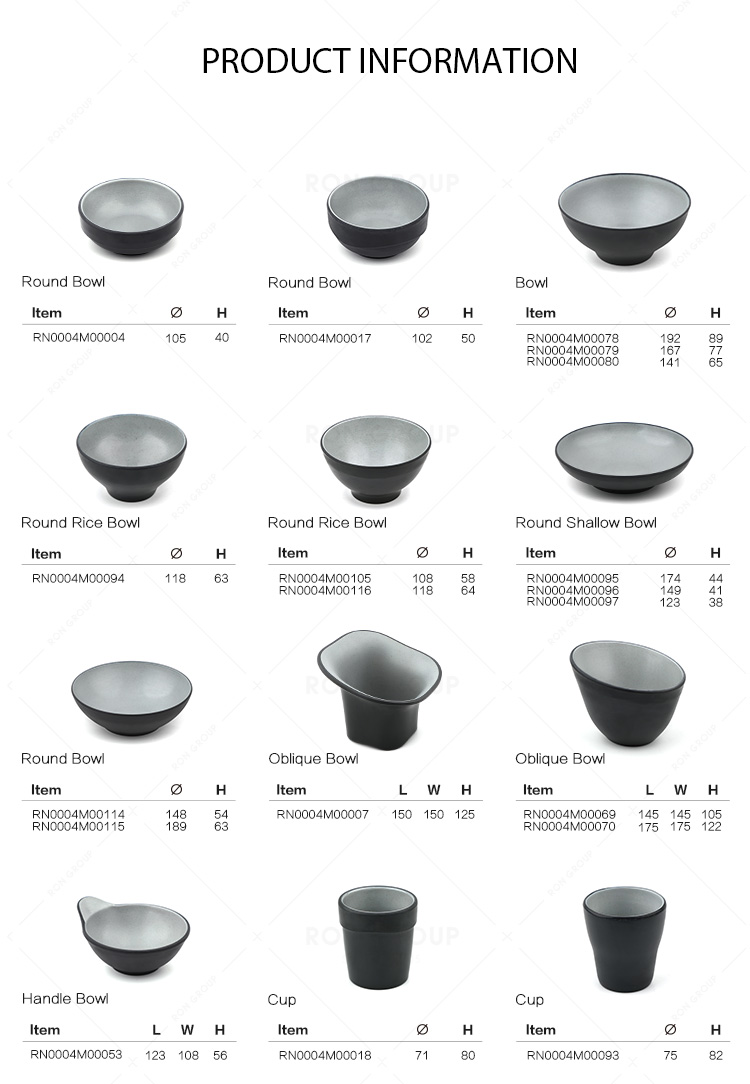 PRODUCT INFORMATION

Round Bowl

| Item | Ø | H |
|---|---|---|
| RN0004M00004 | 105 | 40 |

Round Bowl

| Item | Ø | H |
|---|---|---|
| RN0004M00017 | 102 | 50 |

Bowl

| Item | Ø | H |
|---|---|---|
| RN0004M00078 | 192 | 89 |
| RN0004M00079 | 167 | 77 |
| RN0004M00080 | 141 | 65 |

Round Rice Bowl

| Item | Ø | H |
|---|---|---|
| RN0004M00094 | 118 | 63 |

Round Rice Bowl

| Item | Ø | H |
|---|---|---|
| RN0004M00105 | 108 | 58 |
| RN0004M00116 | 118 | 64 |

Round Shallow Bowl

| Item | Ø | H |
|---|---|---|
| RN0004M00095 | 174 | 44 |
| RN0004M00096 | 149 | 41 |
| RN0004M00097 | 123 | 38 |

Round Bowl

| Item | Ø | H |
|---|---|---|
| RN0004M00114 | 148 | 54 |
| RN0004M00115 | 189 | 63 |

Oblique Bowl

| Item | L | W | H |
|---|---|---|---|
| RN0004M00007 | 150 | 150 | 125 |

Oblique Bowl

| Item | L | W | H |
|---|---|---|---|
| RN0004M00069 | 145 | 145 | 105 |
| RN0004M00070 | 175 | 175 | 122 |

Handle Bowl

| Item | L | W | H |
|---|---|---|---|
| RN0004M00053 | 123 | 108 | 56 |

Cup

| Item | Ø | H |
|---|---|---|
| RN0004M00018 | 71 | 80 |

Cup

| Item | Ø | H |
|---|---|---|
| RN0004M00093 | 75 | 82 |

RON GROUP